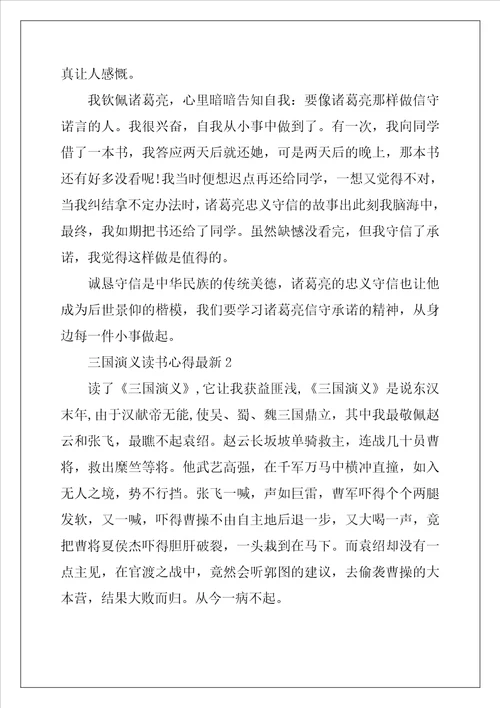 真让人感慨。

我钦佩诸葛亮，心里暗暗告知自我：要像诸葛亮那样做信守诺言的人。我很兴奋，自我从小事中做到了。有一次，我向同学借了一本书，我答应两天后就还她，可是两天后的晚上，那本书还有好多没看呢!我当时便想迟点再还给同学，一想又觉得不对，当我纠结拿不定办法时，诸葛亮忠义守信的故事出此刻我脑海中，最终，我如期把书还给了同学。虽然缺憾没看完，但我守信了承诺，我觉得这样做是值得的。

诚恳守信是中华民族的传统美德，诸葛亮的忠义守信也让他成为后世景仰的楷模，我们要学习诸葛亮信守承诺的精神，从身边每一件小事做起。

三国演义读书心得最新 2

读了《三国演义》，它让我获益匪浅，《三国演义》是说东汉末年，由于汉献帝无能，使吴、蜀、魏三国鼎立，其中我最敬佩赵云和张飞，最瞧不起袁绍。赵云长坂坡单骑救主，连战几十员曹将，救出糜竺等将。他武艺高强，在千军万马中横冲直撞，如入无人之境，势不行挡。张飞一喊，声如巨雷，曹军吓得个个两腿发软，又一喊，吓得曹操不由自主地后退一步，又大喝一声，竟把曹将夏侯杰吓得胆肝破裂，一头栽到在马下。而袁绍却没有一点主见，在官渡之战中，竟然会听郭图的建议，去偷袭曹操的大本营，结果大败而归。从今一病不起。